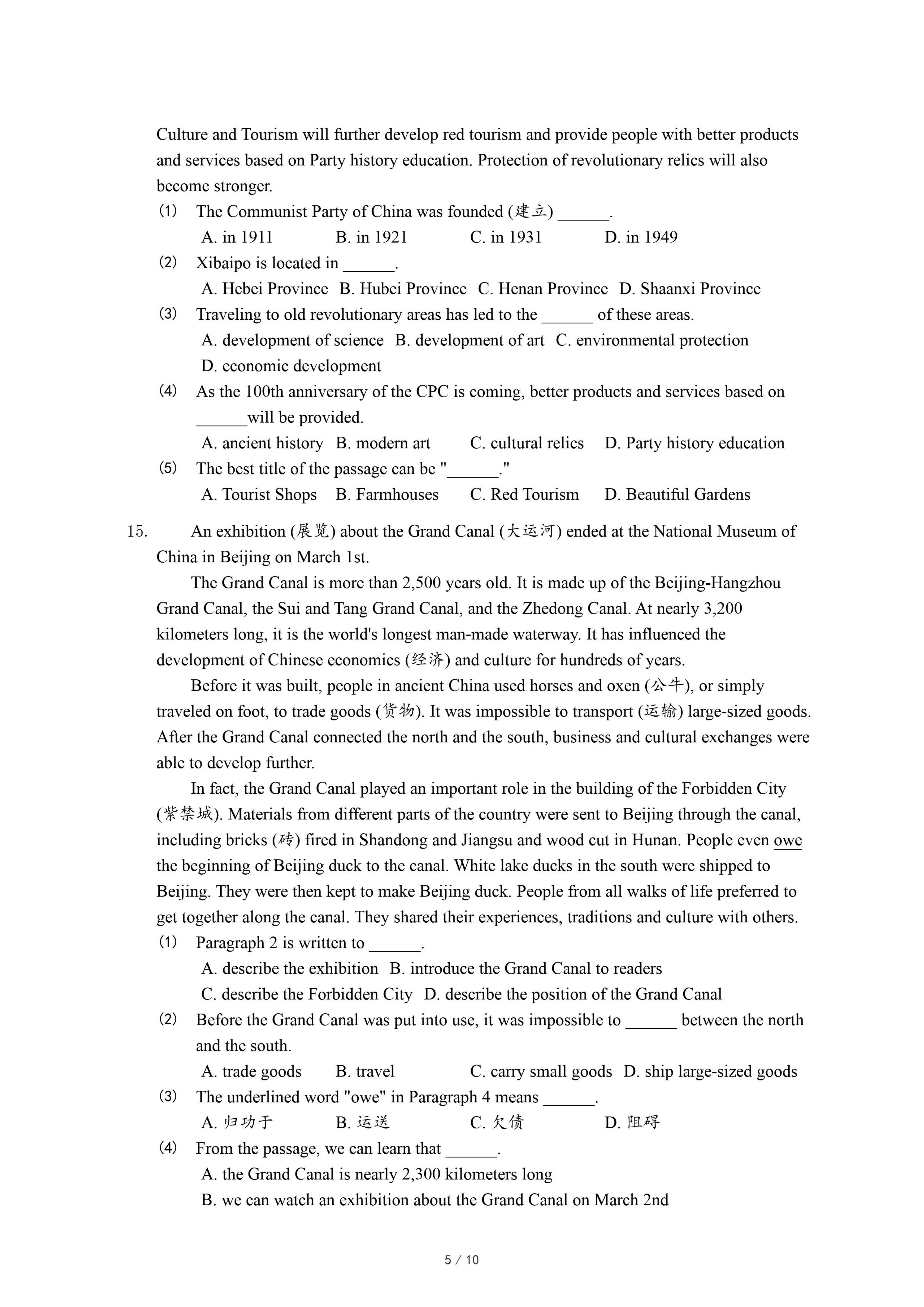 Culture and Tourism will further develop red tourism and provide people with better products and services based on Party history education. Protection of revolutionary relics will also become stronger.

(1) The Communist Party of China was founded (建立) ______.
A. in 1911 B. in 1921 C. in 1931 D. in 1949

(2) Xibaipo is located in ______.
A. Hebei Province B. Hubei Province C. Henan Province D. Shaanxi Province

(3) Traveling to old revolutionary areas has led to the ______ of these areas.
A. development of science B. development of art C. environmental protection
D. economic development

(4) As the 100th anniversary of the CPC is coming, better products and services based on ______will be provided.
A. ancient history B. modern art C. cultural relics D. Party history education

(5) The best title of the passage can be "______."
A. Tourist Shops B. Farmhouses C. Red Tourism D. Beautiful Gardens

15. An exhibition (展览) about the Grand Canal (大运河) ended at the National Museum of China in Beijing on March 1st.

The Grand Canal is more than 2,500 years old. It is made up of the Beijing-Hangzhou Grand Canal, the Sui and Tang Grand Canal, and the Zhedong Canal. At nearly 3,200 kilometers long, it is the world's longest man-made waterway. It has influenced the development of Chinese economics (经济) and culture for hundreds of years.

Before it was built, people in ancient China used horses and oxen (公牛), or simply traveled on foot, to trade goods (货物). It was impossible to transport (运输) large-sized goods. After the Grand Canal connected the north and the south, business and cultural exchanges were able to develop further.

In fact, the Grand Canal played an important role in the building of the Forbidden City (紫禁城). Materials from different parts of the country were sent to Beijing through the canal, including bricks (砖) fired in Shandong and Jiangsu and wood cut in Hunan. People even owe the beginning of Beijing duck to the canal. White lake ducks in the south were shipped to Beijing. They were then kept to make Beijing duck. People from all walks of life preferred to get together along the canal. They shared their experiences, traditions and culture with others.

(1) Paragraph 2 is written to ______.
A. describe the exhibition B. introduce the Grand Canal to readers
C. describe the Forbidden City D. describe the position of the Grand Canal

(2) Before the Grand Canal was put into use, it was impossible to ______ between the north and the south.
A. trade goods B. travel C. carry small goods D. ship large-sized goods

(3) The underlined word "owe" in Paragraph 4 means ______.
A. 归功于 B. 运送 C. 欠债 D. 阻碍

(4) From the passage, we can learn that ______.
A. the Grand Canal is nearly 2,300 kilometers long
B. we can watch an exhibition about the Grand Canal on March 2nd

5 / 10